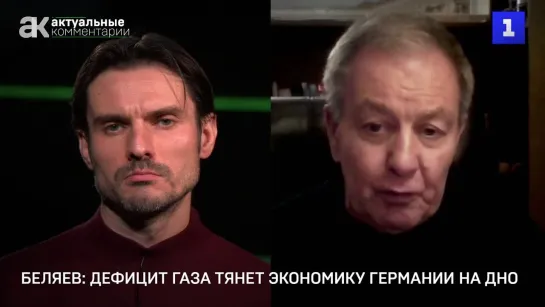 ак актуальные комментарии

1

БЕЛЯЕВ: ДЕФИЦИТ ГАЗА ТЯНЕТ ЭКОНОМИКУ ГЕРМАНИИ НА ДНО